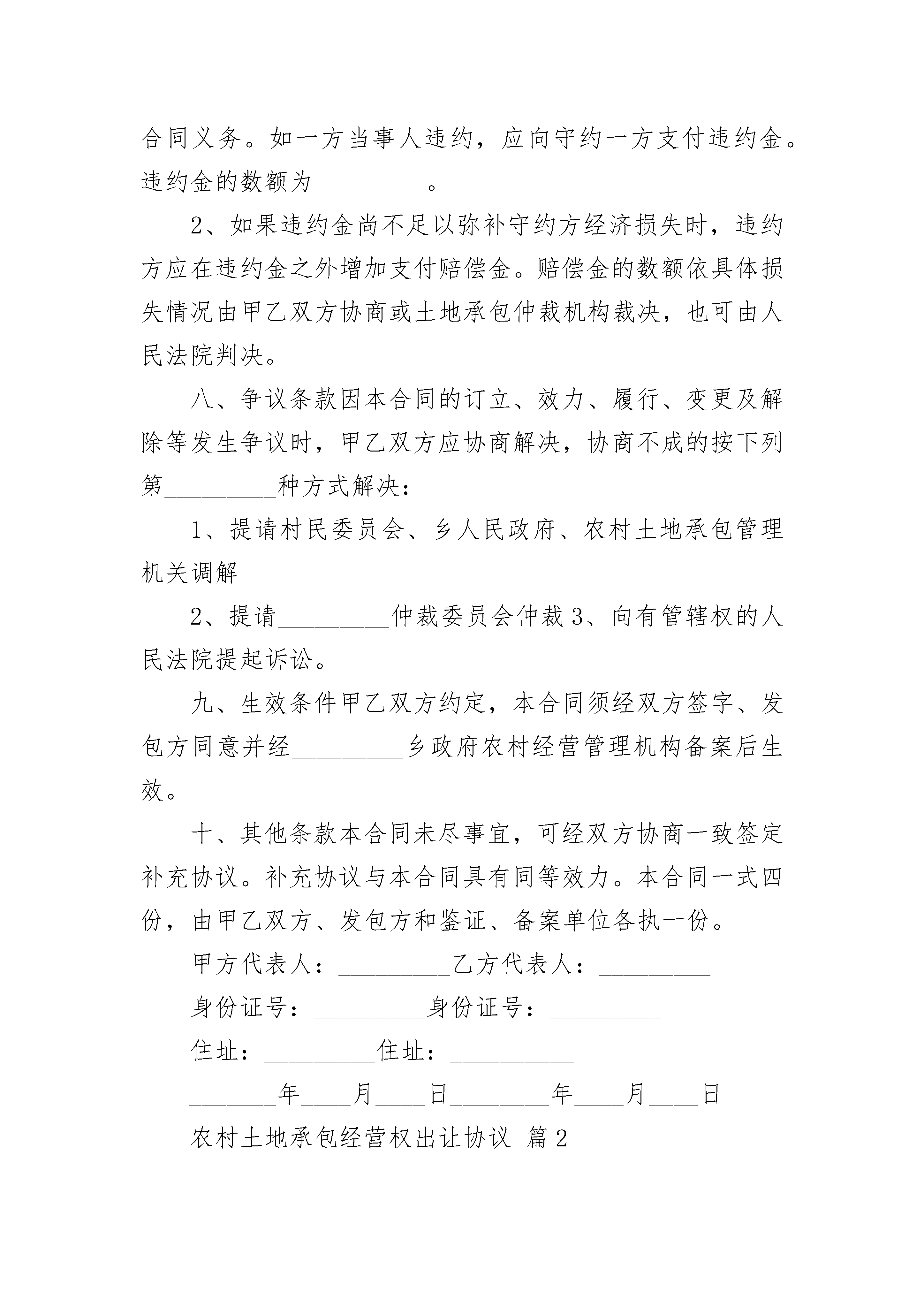 合同义务。如一方当事人违约，应向守约一方支付违约金。违约金的数额为_________。

2、如果违约金尚不足以弥补守约方经济损失时，违约方应在违约金之外增加支付赔偿金。赔偿金的数额依具体损失情况由甲乙双方协商或土地承包仲裁机构裁决，也可由人民法院判决。

八、争议条款因本合同的订立、效力、履行、变更及解除等发生争议时，甲乙双方应协商解决，协商不成的按下列第_________种方式解决：

1、提请村民委员会、乡人民政府、农村土地承包管理机关调解

2、提请_________仲裁委员会仲裁 3、向有管辖权的人民法院提起诉讼。

九、生效条件甲乙双方约定，本合同须经双方签字、发包方同意并经_________乡政府农村经营管理机构备案后生效。

十、其他条款本合同未尽事宜，可经双方协商一致签定补充协议。补充协议与本合同具有同等效力。本合同一式四份，由甲乙双方、发包方和鉴证、备案单位各执一份。

甲方代表人：_________乙方代表人：_________

身份证号：_________身份证号：_________

住址：_________住址：__________

_______年____月____日________年____月____日

农村土地承包经营权出让协议 篇2